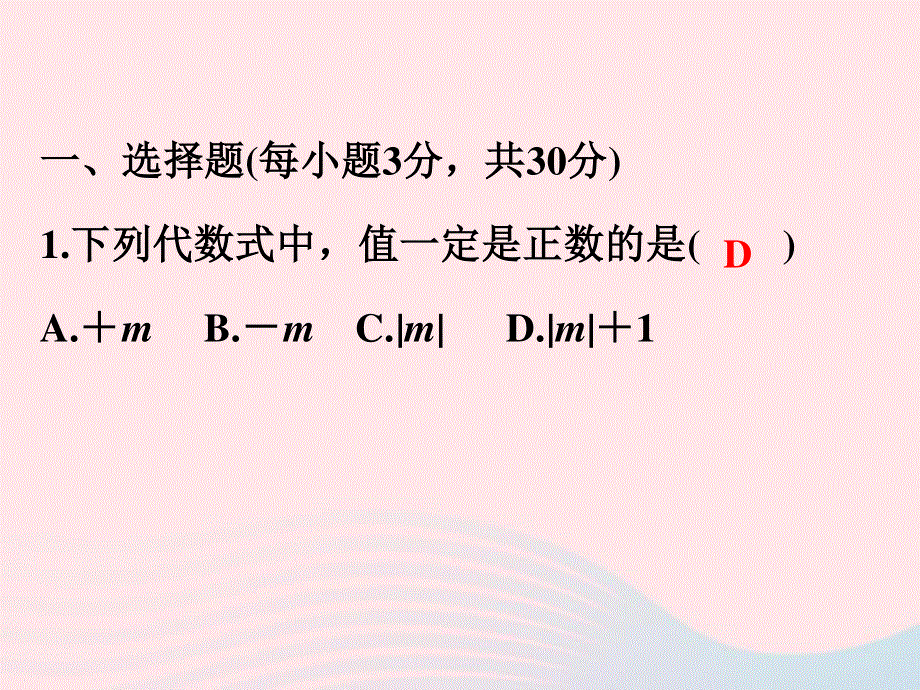 一、选择题(每小题3分，共30分)

1.下列代数式中，值一定是正数的是( D )

A.$+m$　B.$-m$　C.$|m|$　D.$|m|+1$